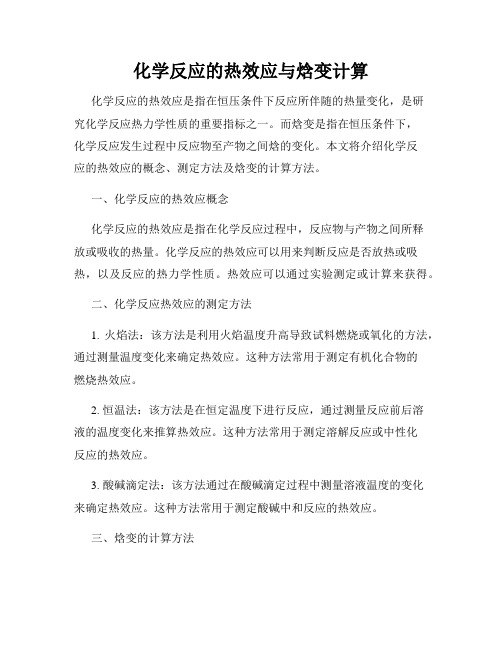 化学反应的热效应与焓变计算

化学反应的热效应是指在恒压条件下反应所伴随的热量变化，是研究化学反应热力学性质的重要指标之一。而焓变是指在恒压条件下，化学反应发生过程中反应物至产物之间焓的变化。本文将介绍化学反应的热效应的概念、测定方法及焓变的计算方法。

一、化学反应的热效应概念

化学反应的热效应是指在化学反应过程中，反应物与产物之间所释放或吸收的热量。化学反应的热效应可以用来判断反应是否放热或吸热，以及反应的热力学性质。热效应可以通过实验测定或计算来获得。

二、化学反应热效应的测定方法

1. 火焰法：该方法是利用火焰温度升高导致试料燃烧或氧化的方法，通过测量温度变化来确定热效应。这种方法常用于测定有机化合物的燃烧热效应。

2. 恒温法：该方法是在恒定温度下进行反应，通过测量反应前后溶液的温度变化来推算热效应。这种方法常用于测定溶解反应或中性化反应的热效应。

3. 酸碱滴定法：该方法通过在酸碱滴定过程中测量溶液温度的变化来确定热效应。这种方法常用于测定酸碱中和反应的热效应。

三、焓变的计算方法